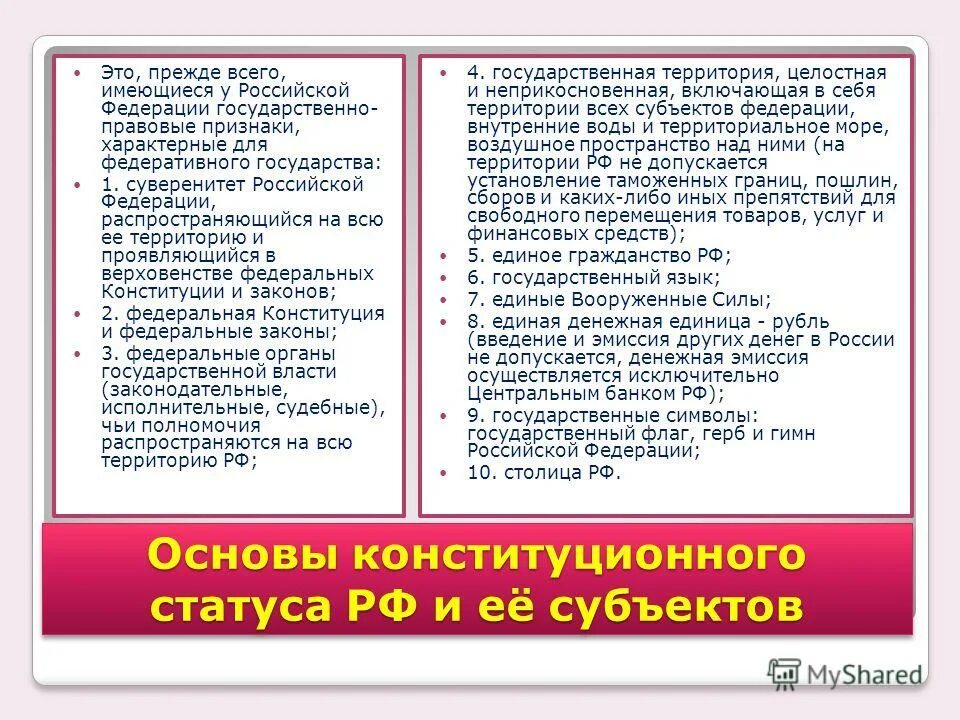 • Это, прежде всего, имеющиеся у Российской Федерации государственно-правовые признаки, характерные для федеративного государства:
• 1. суверенитет Российской Федерации, распространяющийся на всю ее территорию и проявляющийся в верховенстве федеральных Конституции и законов;
• 2. федеральная Конституция и федеральные законы;
• 3. федеральные органы государственной власти (законодательные, исполнительные, судебные), чьи полномочия распространяются на всю территорию РФ;

• 4. государственная территория, целостная и неприкосновенная, включающая в себя территории всех субъектов федерации, внутренние воды и территориальное море, воздушное пространство над ними (на территории РФ не допускается установление таможенных границ, пошлин, сборов и каких-либо иных препятствий для свободного перемещения товаров, услуг и финансовых средств);
• 5. единое гражданство РФ;
• 6. государственный язык;
• 7. единые Вооруженные Силы;
• 8. единая денежная единица - рубль (введение и эмиссия других денег в России не допускается, денежная эмиссия осуществляется исключительно Центральным банком РФ);
• 9. государственные символы: государственный флаг, герб и гимн Российской Федерации;
• 10. столица РФ.

Основы конституционного статуса РФ и её субъектов

MyShared